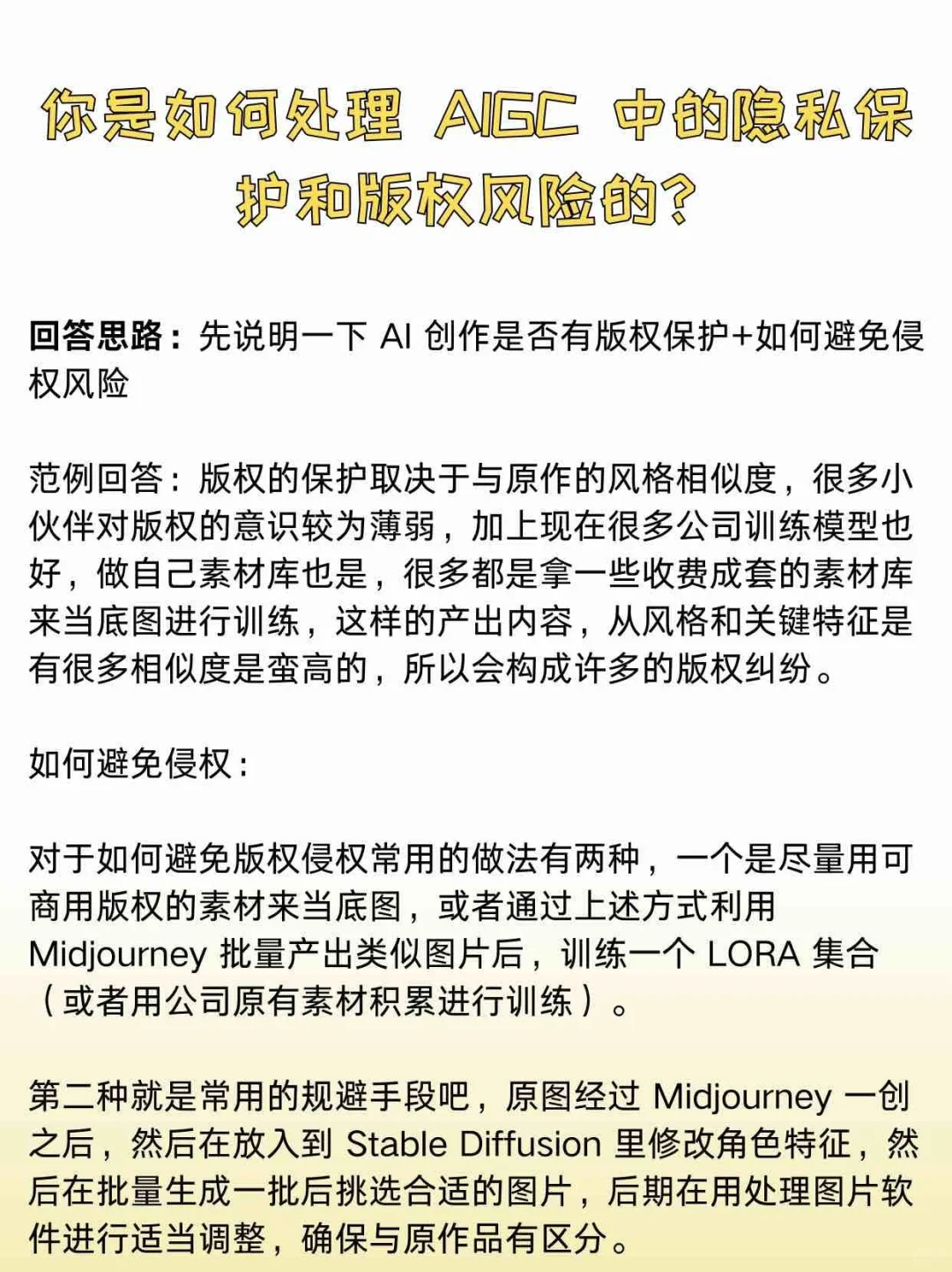 你是如何处理 AIGC 中的隐私保护和版权风险的?

回答思路：先说明一下 AI 创作是否有版权保护+如何避免侵权风险

范例回答：版权的保护取决于与原作的风格相似度，很多小伙伴对版权的意识较为薄弱，加上现在很多公司训练模型也好，做自己素材库也是，很多都是拿一些收费成套的素材库来当底图进行训练，这样的产出内容，从风格和关键特征是有很多相似度是蛮高的，所以会构成许多的版权纠纷。

如何避免侵权：

对于如何避免版权侵权常用的做法有两种，一个是尽量用可商用版权的素材来当底图，或者通过上述方式利用 Midjourney 批量产出类似图片后，训练一个 LORA 集合（或者用公司原有素材积累进行训练）。

第二种就是常用的规避手段吧，原图经过 Midjourney 一创之后，然后在放入到 Stable Diffusion 里修改角色特征，然后在批量生成一批后挑选合适的图片，后期在用处理图片软件进行适当调整，确保与原作品有区分。